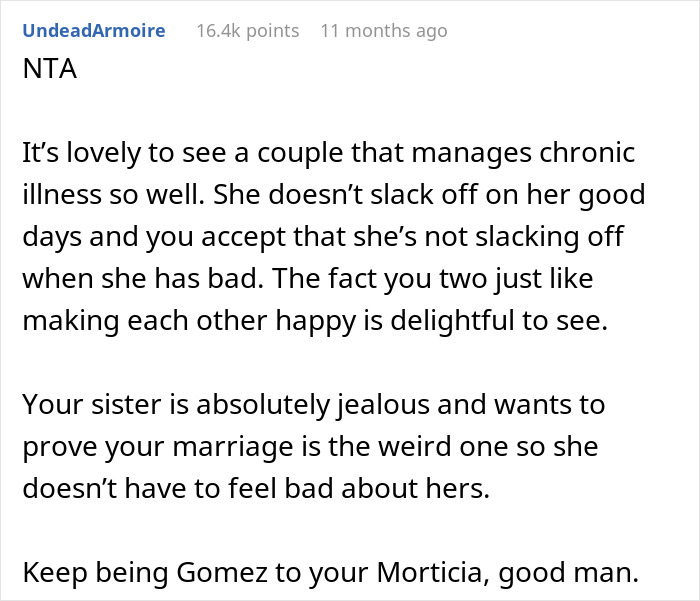 UndeadArmoire 16.4k points 11 months ago
NTA

It’s lovely to see a couple that manages chronic illness so well. She doesn’t slack off on her good days and you accept that she’s not slacking off when she has bad. The fact you two just like making each other happy is delightful to see.

Your sister is absolutely jealous and wants to prove your marriage is the weird one so she doesn’t have to feel bad about hers.

Keep being Gomez to your Morticia, good man.